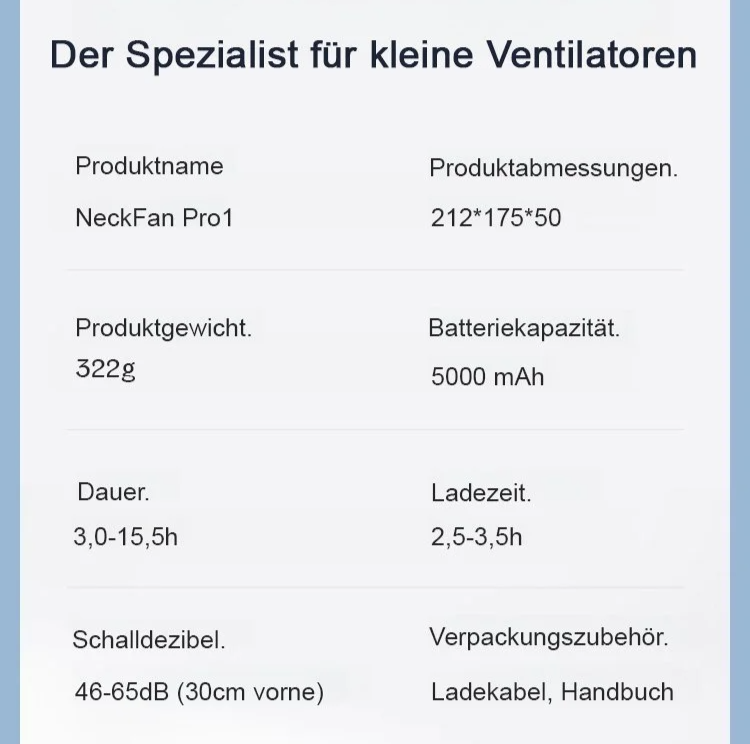 Der Spezialist für kleine Ventilatoren

Produktname
NeckFan Pro1

Produktabmessungen.
212*175*50

Produktgewicht.
322g

Batteriekapazität.
5000 mAh

Dauer.
3,0-15,5h

Ladezeit.
2,5-3,5h

Schalldezibel.
46-65dB (30cm vorne)

Verpackungszubehör.
Ladekabel, Handbuch